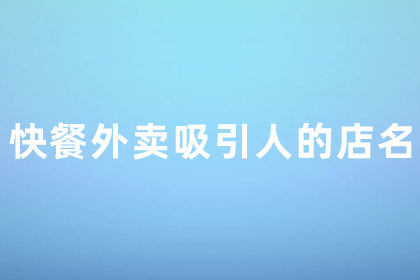 快餐外卖吸引人的店名